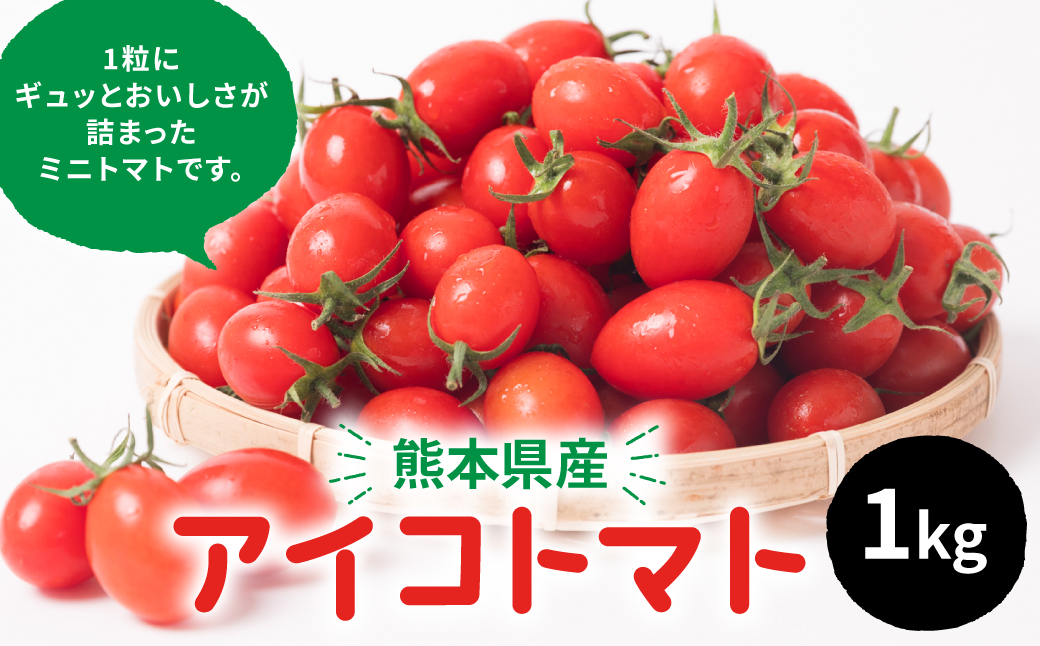 1粒に
ギュッとおいしさが
詰まった
ミニトマトです。

熊本県産
アイコトマト

1kg